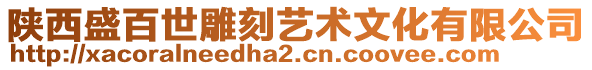 陕西盛百世雕刻艺术文化有限公司
http://xacoralneedha2.cn.coovee.com